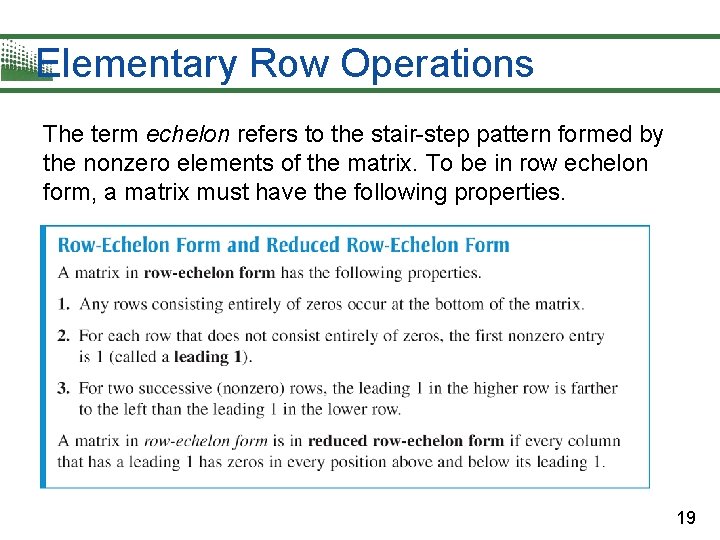 Elementary Row Operations

The term echelon refers to the stair-step pattern formed by the nonzero elements of the matrix. To be in row echelon form, a matrix must have the following properties.

Row-Echelon Form and Reduced Row-Echelon Form

A matrix in row-echelon form has the following properties.

1. Any rows consisting entirely of zeros occur at the bottom of the matrix.

2. For each row that does not consist entirely of zeros, the first nonzero entry is 1 (called a leading 1).

3. For two successive (nonzero) rows, the leading 1 in the higher row is farther to the left than the leading 1 in the lower row.

A matrix in row-echelon form is in reduced row-echelon form if every column that has a leading 1 has zeros in every position above and below its leading 1.

19